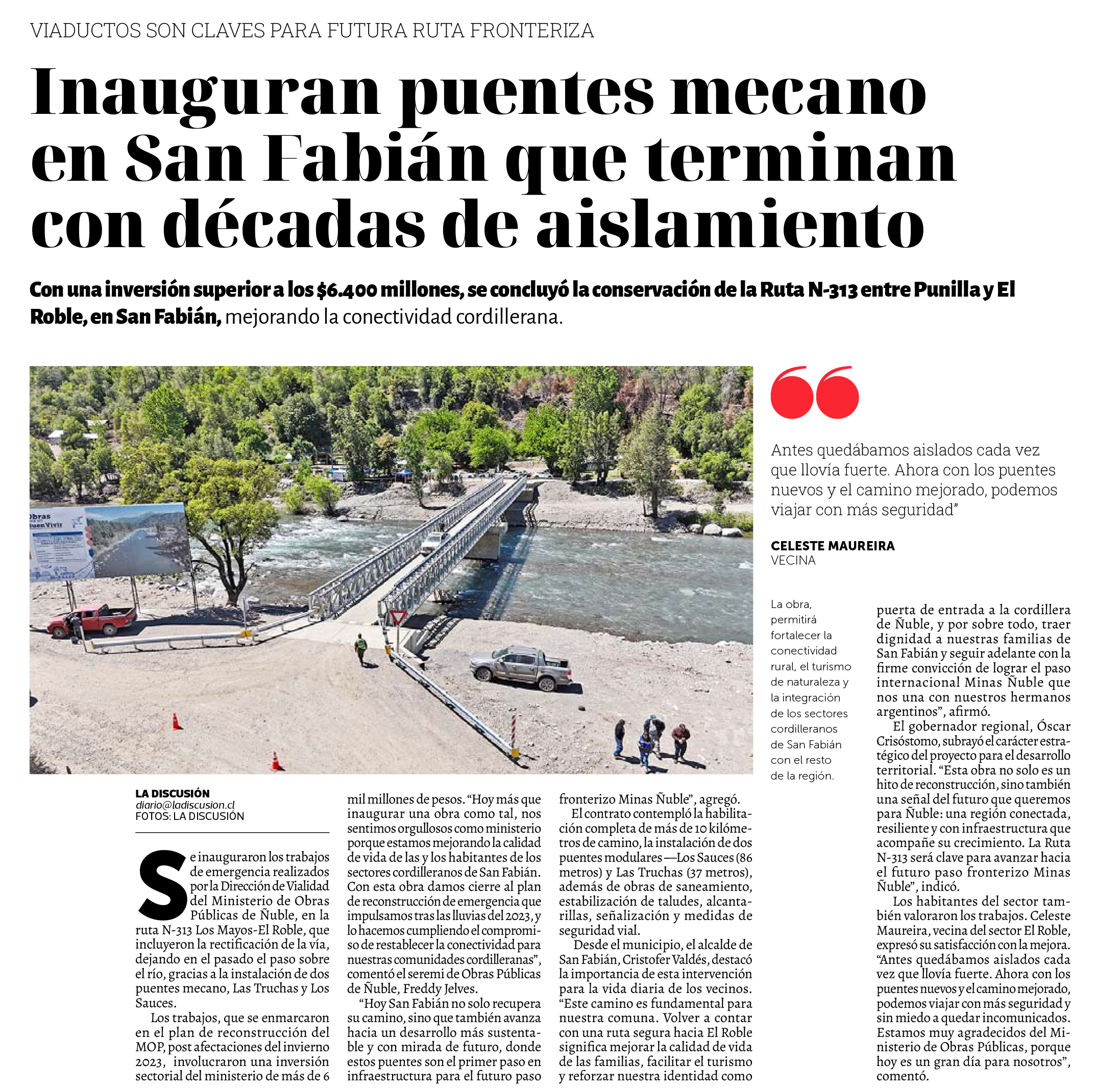 VIADUCTOS SON CLAVES PARA FUTURA RUTA FRONTERIZA

Inauguran puentes mecano en San Fabián que terminan con décadas de aislamiento

Con una inversión superior a los $6.400 millones, se concluyó la conservación de la Ruta N-313 entre Punilla y El Roble, en San Fabián, mejorando la conectividad cordillerana.

Antes quedábamos aislados cada vez que llovía fuerte. Ahora con los puentes nuevos y el camino mejorado, podemos viajar con más seguridad"

CELESTE MAUREIRA
VECINA

La obra, permitirá fortalecer la conectividad rural, el turismo de naturaleza y la integración de los sectores cordilleranos de San Fabián con el resto de la región.

LA DISCUSIÓN
diario@ladiscusion.cl
FOTOS: LA DISCUSIÓN

Se inauguraron los trabajos de emergencia realizados por la Dirección de Vialidad del Ministerio de Obras Públicas de Ñuble, en la ruta N-313 Los Mayos-El Roble, que incluyeron la rectificación de la vía, dejando en el pasado el paso sobre el río, gracias a la instalación de dos puentes mecano, Las Truchas y Los Sauces.

Los trabajos, que se enmarcaron en el plan de reconstrucción del MOP, post afectaciones del invierno 2023, involucraron una inversión sectorial del ministerio de más de 6 mil millones de pesos. "Hoy más que inaugurar una obra como tal, nos sentimos orgullosos como ministerio porque estamos mejorando la calidad de vida de las y los habitantes de los sectores cordilleranos de San Fabián. Con esta obra damos cierre al plan de reconstrucción de emergencia que impulsamos tras las lluvias del 2023, y lo hacemos cumpliendo el compromiso de restablecer la conectividad para nuestras comunidades cordilleranas", comentó el seremi de Obras Públicas de Ñuble, Freddy Jelves.

"Hoy San Fabián no solo recupera su camino, sino que también avanza hacia un desarrollo más sustentable y con mirada de futuro, donde estos puentes son el primer paso en infraestructura para el futuro paso fronterizo Minas Ñuble", agregó.

El contrato contempló la habilitación completa de más de 10 kilómetros de camino, la instalación de dos puentes modulares —Los Sauces (86 metros) y Las Truchas (37 metros), además de obras de saneamiento, estabilización de taludes, alcantarillas, señalización y medidas de seguridad vial.

Desde el municipio, el alcalde de San Fabián, Cristofer Valdés, destacó la importancia de esta intervención para la vida diaria de los vecinos. "Este camino es fundamental para nuestra comuna. Volver a contar con una ruta segura hacia El Roble significa mejorar la calidad de vida de las familias, facilitar el turismo y reforzar nuestra identidad como puerta de entrada a la cordillera de Ñuble, y por sobre todo, traer dignidad a nuestras familias de San Fabián y seguir adelante con la firme convicción de lograr el paso internacional Minas Ñuble que nos una con nuestros hermanos argentinos", afirmó.

El gobernador regional, Óscar Crisóstomo, subrayó el carácter estratégico del proyecto para el desarrollo territorial. "Esta obra no solo es un hito de reconstrucción, sino también una señal del futuro que queremos para Ñuble: una región conectada, resiliente y con infraestructura que acompañe su crecimiento. La Ruta N-313 será clave para avanzar hacia el futuro paso fronterizo Minas Ñuble", indicó.

Los habitantes del sector también valoraron los trabajos. Celeste Maureira, vecina del sector El Roble, expresó su satisfacción con la mejora. "Antes quedábamos aislados cada vez que llovía fuerte. Ahora con los puentes nuevos y el camino mejorado, podemos viajar con más seguridad y sin miedo a quedar incomunicados. Estamos muy agradecidos del Ministerio de Obras Públicas, porque hoy es un gran día para nosotros", comentó.